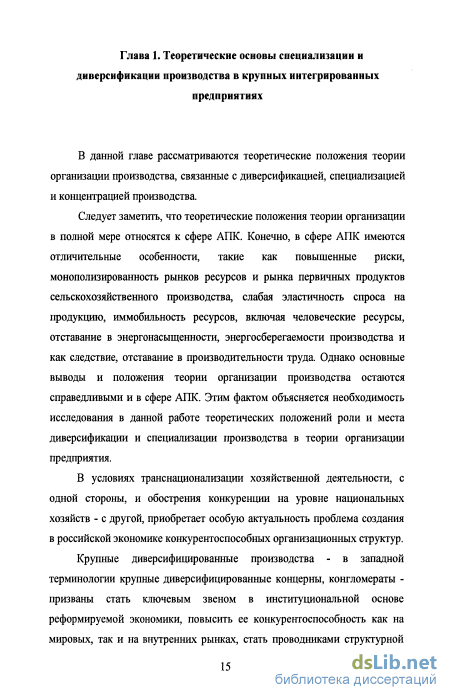 Глава 1. Теоретические основы специализации и диверсификации производства в крупных интегрированных предприятиях

В данной главе рассматриваются теоретические положения теории организации производства, связанные с диверсификацией, специализацией и концентрацией производства.

Следует заметить, что теоретические положения теории организации в полной мере относятся к сфере АПК. Конечно, в сфере АПК имеются отличительные особенности, такие как повышенные риски, монополизированность рынков ресурсов и рынка первичных продуктов сельскохозяйственного производства, слабая эластичность спроса на продукцию, иммобильность ресурсов, включая человеческие ресурсы, отставание в энергонасыщенности, энергосберегаемости производства и как следствие, отставание в производительности труда. Однако основные выводы и положения теории организации производства остаются справедливыми и в сфере АПК. Этим фактом объясняется необходимость исследования в данной работе теоретических положений роли и места диверсификации и специализации производства в теории организации предприятия.

В условиях транснационализации хозяйственной деятельности, с одной стороны, и обострения конкуренции на уровне национальных хозяйств - с другой, приобретает особую актуальность проблема создания в российской экономике конкурентоспособных организационных структур.

Крупные диверсифицированные производства - в западной терминологии крупные диверсифицированные концерны, конгломераты - призваны стать ключевым звеном в институциональной основе реформируемой экономики, повысить ее конкурентоспособность как на мировых, так и на внутренних рынках, стать проводниками структурной

15

dsLib.net
библиотека диссертаций